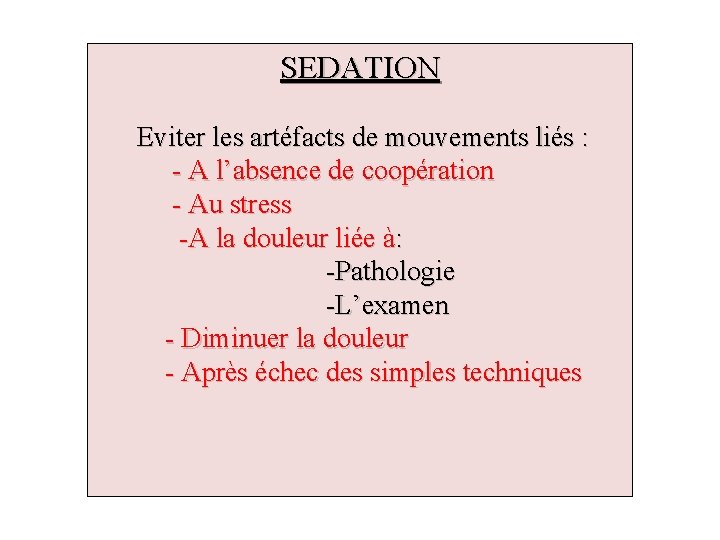 SEDATION

Eviter les artéfacts de mouvements liés :
- A l’absence de coopération
- Au stress
-A la douleur liée à:
-Pathologie
-L’examen
- Diminuer la douleur
- Après échec des simples techniques